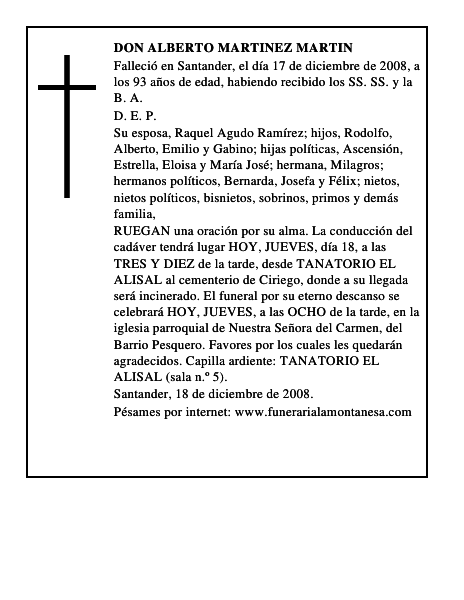 DON ALBERTO MARTINEZ MARTIN

Falleció en Santander, el día 17 de diciembre de 2008, a los 93 años de edad, habiendo recibido los SS. SS. y la B. A.

D. E. P.

Su esposa, Raquel Agudo Ramírez; hijos, Rodolfo, Alberto, Emilio y Gabino; hijas políticas, Ascensión, Estrella, Eloisa y María José; hermana, Milagros; hermanos políticos, Bernarda, Josefa y Félix; nietos, nietos políticos, bisnietos, sobrinos, primos y demás familia,

RUEGAN una oración por su alma. La conducción del cadáver tendrá lugar HOY, JUEVES, día 18, a las TRES Y DIEZ de la tarde, desde TANATORIO EL ALISAL al cementerio de Ciriego, donde a su llegada será incinerado. El funeral por su eterno descanso se celebrará HOY, JUEVES, a las OCHO de la tarde, en la iglesia parroquial de Nuestra Señora del Carmen, del Barrio Pesquero. Favores por los cuales les quedarán agradecidos. Capilla ardiente: TANATORIO EL ALISAL (sala n.º 5).

Santander, 18 de diciembre de 2008.

Pésames por internet: www.funerarialamontanesa.com